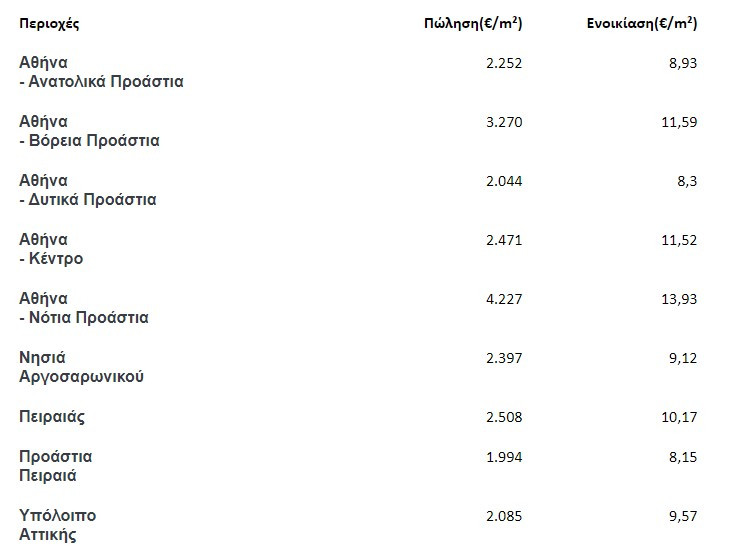 | Περιοχές | Πώληση(€/m$^2$) | Ενοικίαση(€/m$^2$) |
|---|---|---|
| Αθήνα - Ανατολικά Προάστια | 2.252 | 8,93 |
| Αθήνα - Βόρεια Προάστια | 3.270 | 11,59 |
| Αθήνα - Δυτικά Προάστια | 2.044 | 8,3 |
| Αθήνα - Κέντρο | 2.471 | 11,52 |
| Αθήνα - Νότια Προάστια | 4.227 | 13,93 |
| Νησιά Αργοσαρωνικού | 2.397 | 9,12 |
| Πειραιάς | 2.508 | 10,17 |
| Προάστια Πειραιά | 1.994 | 8,15 |
| Υπόλοιπο Αττικής | 2.085 | 9,57 |